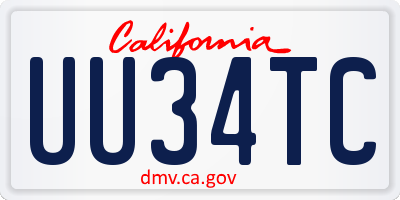 California
UU34TC
dmv.ca.gov